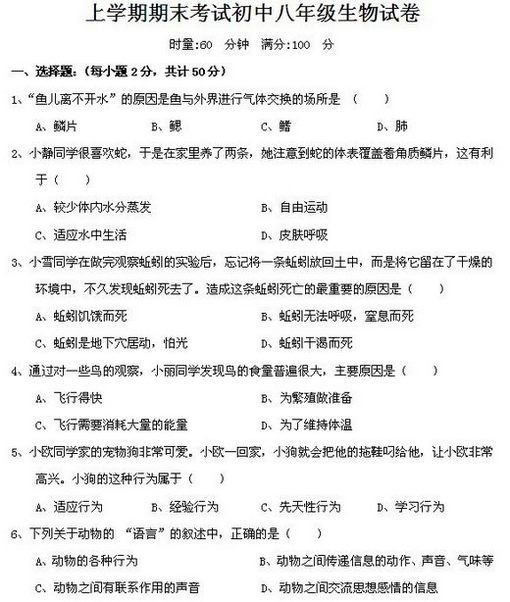 上学期期末考试初中八年级生物试卷

时量:60 分钟 满分:100 分

一、选择题:(每小题 2 分，共计 50 分)

1、“鱼儿离不开水”的原因是鱼与外界进行气体交换的场所是 （ ）

A、鳞片 B、鳃 C、鳍 D、肺

2、小静同学很喜欢蛇，于是在家里养了两条，她注意到蛇的体表覆盖着角质鳞片，这有利于（ ）

A、较少体内水分蒸发 B、自由运动

C、适应水中生活 D、皮肤呼吸

3、小雪同学在做完观察蚯蚓的实验后，忘记将一条蚯蚓放回土中，而是将它留在了干燥的环境中，不久发现蚯蚓死去了。造成这条蚯蚓死亡的最重要的原因是（ ）

A、蚯蚓饥饿而死 B、蚯蚓无法呼吸，窒息而死

C、蚯蚓是地下穴居动，怕光 D、蚯蚓干渴而死

4、通过对一些鸟的观察，小丽同学发现鸟的食量普遍很大，主要原因是（ ）

A、飞行得快 B、为繁殖做准备

C、飞行需要消耗大量的能量 D、为了维持体温

5、小欧同学家的宠物狗非常可爱。小欧一回家，小狗就会把他的拖鞋叼给他，让小欧非常高兴。小狗的这种行为属于（ ）

A、适应行为 B、经验行为 C、先天性行为 D、学习行为

6、下列关于动物的 “语言”的叙述中，正确的是（ ）

A、动物的各种行为 B、动物之间传递信息的动作、声音、气味等

C、动物之间有联系作用的声音 D、动物之间交流思想感情的信息